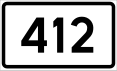 412